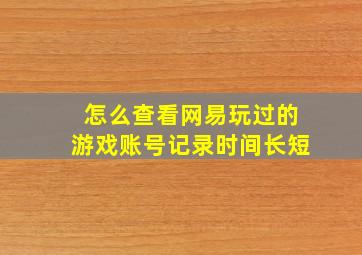 怎么查看网易玩过的
游戏账号记录时间长短